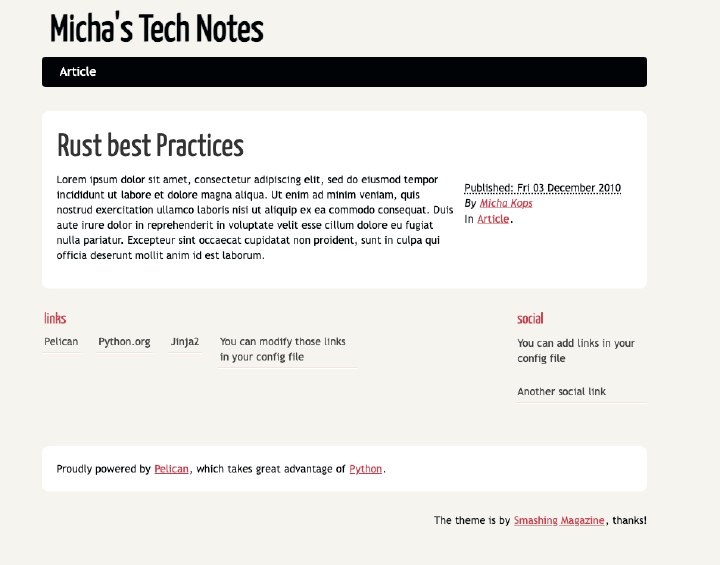 Micha's Tech Notes

Article

Rust best Practices

Lorem ipsum dolor sit amet, consectetur adipiscing elit, sed do eiusmod tempor incididunt ut labore et dolore magna aliqua. Ut enim ad minim veniam, quis nostrud exercitation ullamco laboris nisi ut aliquip ex ea commodo consequat. Duis aute irure dolor in reprehenderit in voluptate velit esse cillum dolore eu fugiat nulla pariatur. Excepteur sint occaecat cupidatat non proident, sunt in culpa qui officia deserunt mollit anim id est laborum.

Published: Fri 03 December 2010
By Micha Kops
In Article.

links

Pelican

Python.org

Jinja2

You can modify those links in your config file

social

You can add links in your config file

Another social link

Proudly powered by Pelican, which takes great advantage of Python.

The theme is by Smashing Magazine, thanks!